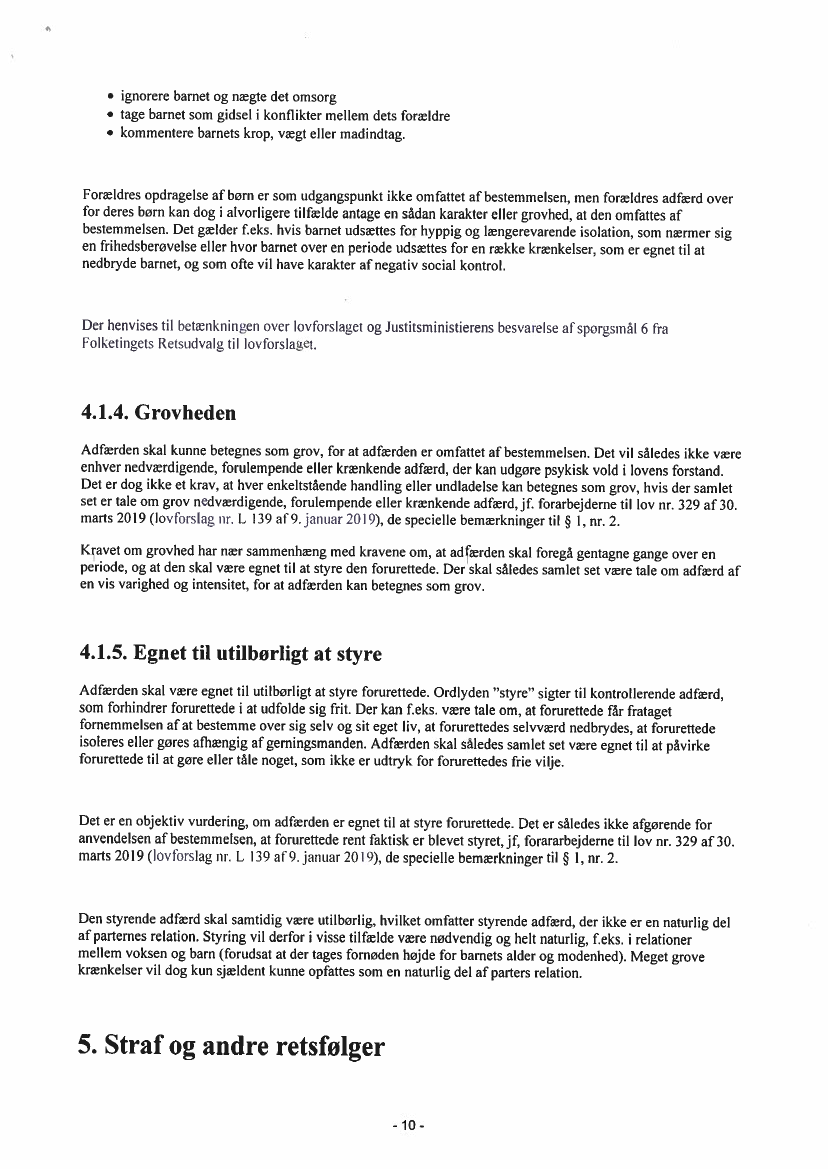 • ignorere barnet og nægte det omsorg
• tage barnet som gidsel i konflikter mellem dets forældre
• kommentere barnets krop, vægt eller madindtag.

Forældres opdragelse af børn er som udgangspunkt ikke omfattet af bestemmelsen, men forældres adfærd over for deres børn kan dog i alvorligere tilfælde antage en sådan karakter eller grovhed, at den omfattes af bestemmelsen. Det gælder f.eks. hvis barnet udsættes for hyppig og længerevarende isolation, som nærmer sig en frihedsberøvelse eller hvor barnet over en periode udsættes for en række krænkelser, som er egnet til at nedbryde barnet, og som ofte vil have karakter af negativ social kontrol.

Der henvises til betænkningen over lovforslaget og Justitsministierens besvarelse af spørgsmål 6 fra Folketingets Retsudvalg til lovforslaget.

4.1.4. Grovheden

Adfærden skal kunne betegnes som grov, for at adfærden er omfattet af bestemmelsen. Det vil således ikke være enhver nedværdigende, forulempende eller krænkende adfærd, der kan udgøre psykisk vold i lovens forstand. Det er dog ikke et krav, at hver enkeltstående handling eller undladelse kan betegnes som grov, hvis der samlet set er tale om grov nedværdigende, forulempende eller krænkende adfærd, jf. forarbejderne til lov nr. 329 af 30. marts 2019 (lovforslag nr. L 139 af 9. januar 2019), de specielle bemærkninger til § 1, nr. 2.

Kravet om grovhed har nær sammenhæng med kravene om, at adfærden skal foregå gentagne gange over en periode, og at den skal være egnet til at styre den forurettede. Der skal således samlet set være tale om adfærd af en vis varighed og intensitet, for at adfærden kan betegnes som grov.

4.1.5. Egnet til utilbørligt at styre

Adfærden skal være egnet til utilbørligt at styre forurettede. Ordlyden "styre" sigter til kontrollerende adfærd, som forhindrer forurettede i at udfolde sig frit. Der kan f.eks. være tale om, at forurettede får frataget fornemmelsen af at bestemme over sig selv og sit eget liv, at forurettedes selvværd nedbrydes, at forurettede isoleres eller gøres afhængig af gerningsmanden. Adfærden skal således samlet set være egnet til at påvirke forurettede til at gøre eller tåle noget, som ikke er udtryk for forurettedes frie vilje.

Det er en objektiv vurdering, om adfærden er egnet til at styre forurettede. Det er således ikke afgørende for anvendelsen af bestemmelsen, at forurettede rent faktisk er blevet styret, jf, forararbejderne til lov nr. 329 af 30. marts 2019 (lovforslag nr. L 139 af 9. januar 2019), de specielle bemærkninger til § 1, nr. 2.

Den styrende adfærd skal samtidig være utilbørlig, hvilket omfatter styrende adfærd, der ikke er en naturlig del af parternes relation. Styring vil derfor i visse tilfælde være nødvendig og helt naturlig, f.eks. i relationer mellem voksen og barn (forudsat at der tages fornøden højde for barnets alder og modenhed). Meget grove krænkelser vil dog kun sjældent kunne opfattes som en naturlig del af parters relation.

5. Straf og andre retsfølger

- 10 -